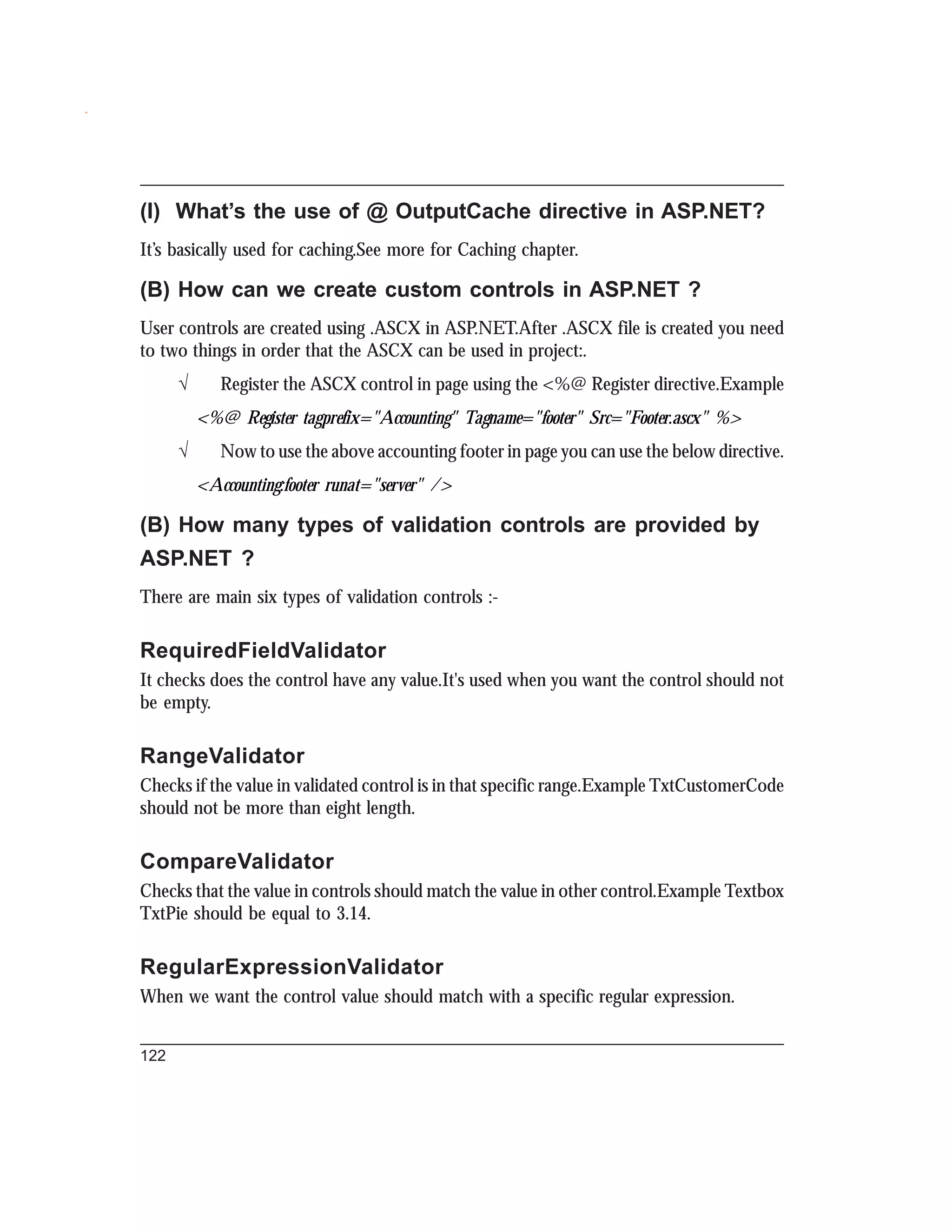 (I) What's the use of @ OutputCache directive in ASP.NET?

It's basically used for caching.See more for Caching chapter.

(B) How can we create custom controls in ASP.NET ?

User controls are created using .ASCX in ASP.NET.After .ASCX file is created you need to two things in order that the ASCX can be used in project:.

√ Register the ASCX control in page using the <%@ Register directive.Example

<%@ Register tagprefix="Accounting" Tagname="footer" Src="Footer.ascx" %>

√ Now to use the above accounting footer in page you can use the below directive.

<Accounting:footer runat="server" />

(B) How many types of validation controls are provided by ASP.NET ?

There are main six types of validation controls :-

RequiredFieldValidator

It checks does the control have any value.It's used when you want the control should not be empty.

RangeValidator

Checks if the value in validated control is in that specific range.Example TxtCustomerCode should not be more than eight length.

CompareValidator

Checks that the value in controls should match the value in other control.Example Textbox TxtPie should be equal to 3.14.

RegularExpressionValidator

When we want the control value should match with a specific regular expression.

122